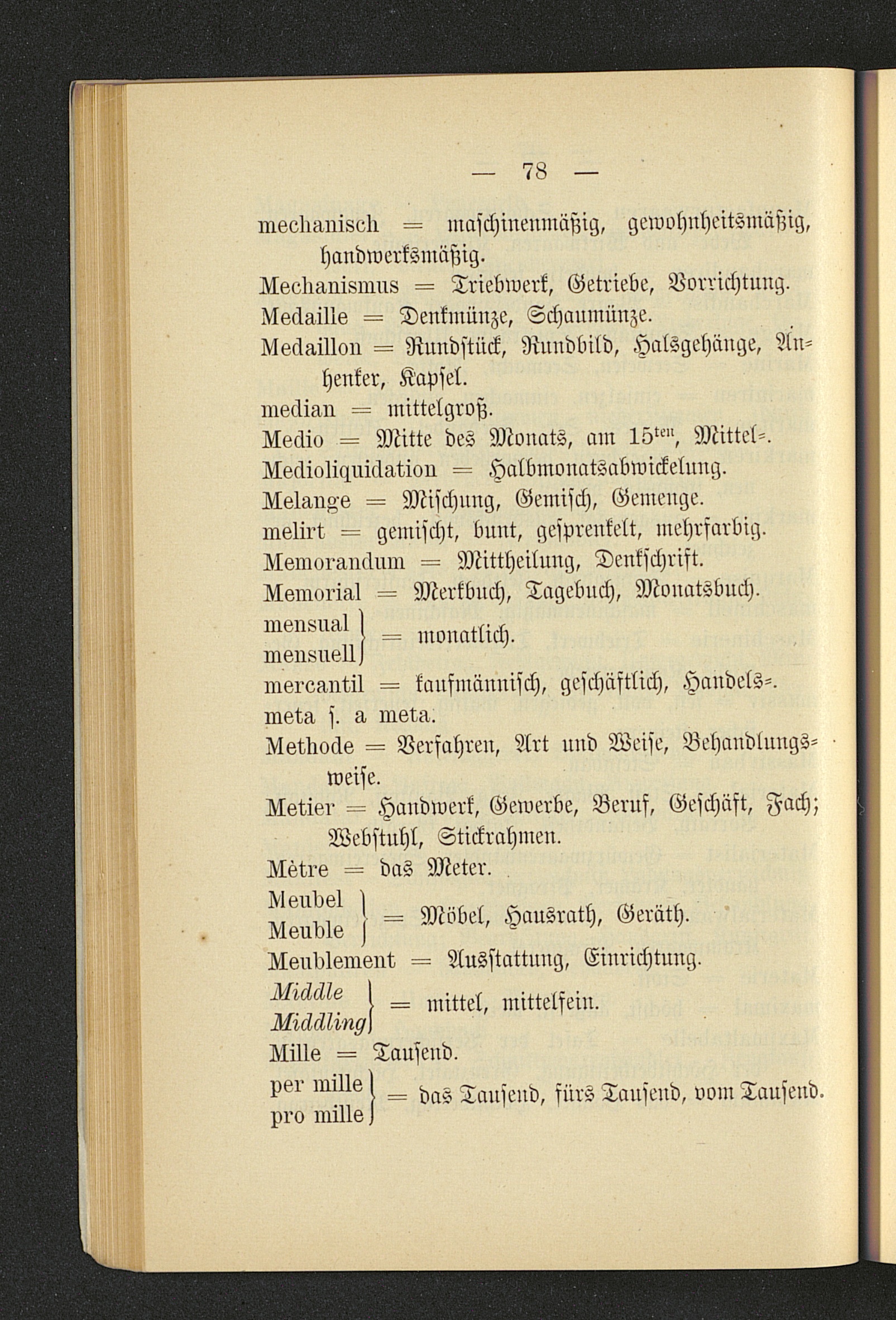 — 78 —

mechanisch = maschinenmäßig, gewohnheitsmäßig, handwerksmäßig.

Mechanismus = Triebwerk, Getriebe, Vorrichtung.

Medaille = Denkmünze, Schaumünze.

Medaillon = Rundstück, Rundbild, Halsgehänge, Anhenker, Kapsel.

median = mittelgroß.

Medio = Mitte des Monats, am 15$^{ten}$, Mittel=.

Medioliquidation = Halbmonatsabwickelung.

Melange = Mischung, Gemisch, Gemenge.

melirt = gemischt, bunt, gesprenkelt, mehrfarbig.

Memorandum = Mittheilung, Denkschrift.

Memorial = Merkbuch, Tagebuch, Monatsbuch.

mensual
mensuell } = monatlich.

mercantil = kaufmännisch, geschäftlich, Handels=.

meta s. a meta.

Methode = Verfahren, Art und Weise, Behandlungsweise.

Metier = Handwerk, Gewerbe, Beruf, Geschäft, Fach; Webstuhl, Stickrahmen.

Mètre = das Meter.

Meubel
Meuble } = Möbel, Hausrath, Geräth.

Meublement = Ausstattung, Einrichtung.

Middle
Middling } = mittel, mittelfein.

Mille = Tausend.

per mille
pro mille } = das Tausend, fürs Tausend, vom Tausend.